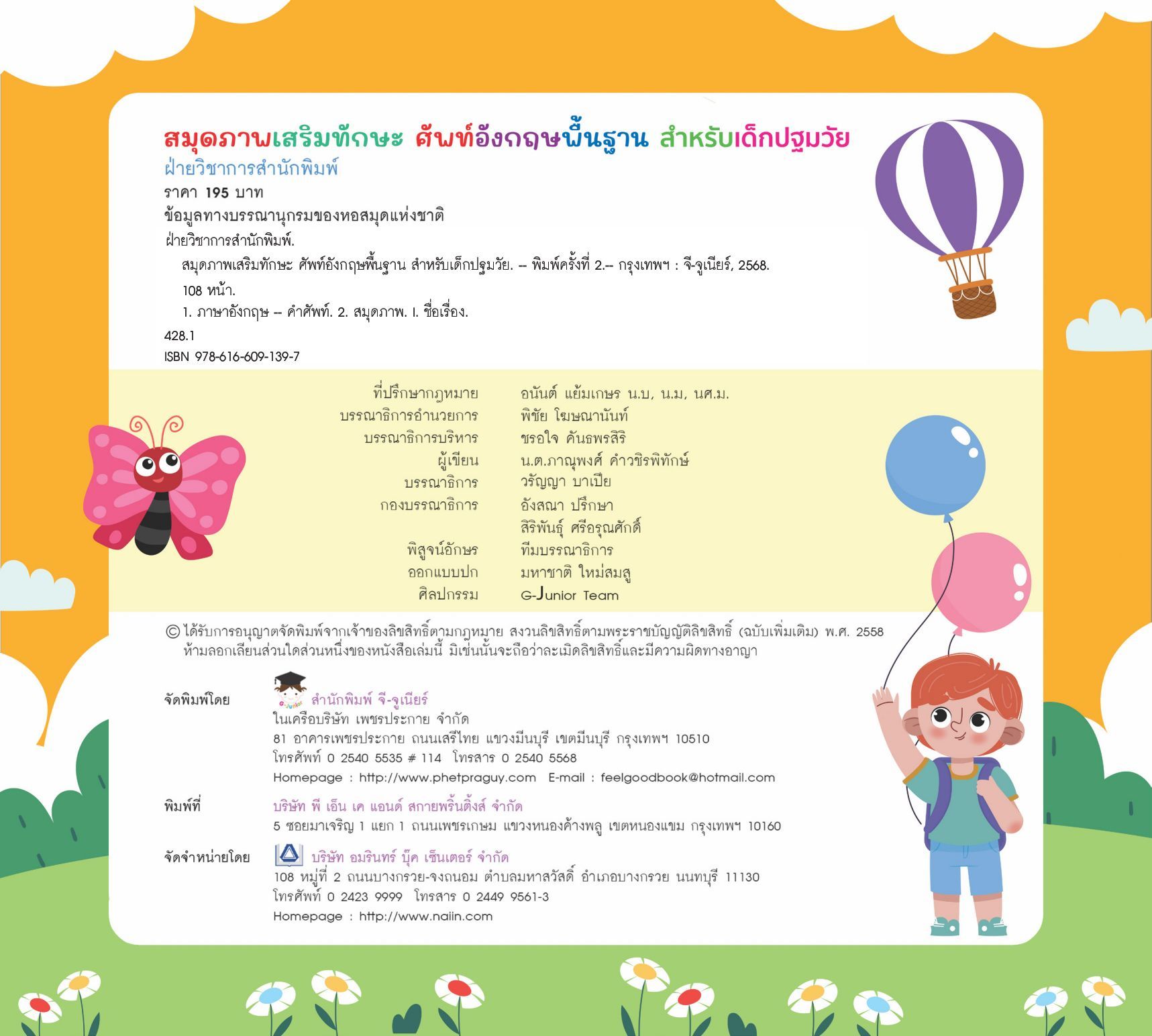 สมุดภาพเสริมทักษะ ศัพท์อังกฤษพื้นฐาน สำหรับเด็กปฐมวัย
ฝ่ายวิชาการสำนักพิมพ์
ราคา 195 บาท
ข้อมูลทางบรรณานุกรมของหอสมุดแห่งชาติ
ฝ่ายวิชาการสำนักพิมพ์.
สมุดภาพเสริมทักษะ ศัพท์อังกฤษพื้นฐาน สำหรับเด็กปฐมวัย. -- พิมพ์ครั้งที่ 2.-- กรุงเทพฯ : จี-จูเนียร์, 2568.
108 หน้า.
1. ภาษาอังกฤษ -- คำศัพท์. 2. สมุดภาพ. I. ชื่อเรื่อง.
428.1
ISBN 978-616-609-139-7

| | |
|---|---|
| ที่ปรึกษากฎหมาย | อนันต์ แย้มเกษร น.บ, น.ม, นศ.ม. |
| บรรณาธิการอำนวยการ | พิชัย โฆษณานันท์ |
| บรรณาธิการบริหาร | ชรอใจ คันธพรสิริ |
| ผู้เขียน | น.ต.ภาณุพงศ์ คำวชิรพิทักษ์ |
| บรรณาธิการ | วรัญญา บาเปีย |
| กองบรรณาธิการ | อังสณา ปรึกษา |
| | สิริพันธุ์ ศรีอรุณศักดิ์ |
| พิสูจน์อักษร | ทีมบรรณาธิการ |
| ออกแบบปก | มหาชาติ ใหม่สมสู |
| ศิลปกรรม | G-Junior Team |

© ได้รับการอนุญาตจัดพิมพ์จากเจ้าของลิขสิทธิ์ตามกฎหมาย สงวนลิขสิทธิ์ตามพระราชบัญญัติลิขสิทธิ์ (ฉบับเพิ่มเติม) พ.ศ. 2558 ห้ามลอกเลียนส่วนใดส่วนหนึ่งของหนังสือเล่มนี้ มิเช่นนั้นจะถือว่าละเมิดลิขสิทธิ์และมีความผิดทางอาญา

จัดพิมพ์โดย G-Junior สำนักพิมพ์ จี-จูเนียร์
ในเครือบริษัท เพชรประกาย จำกัด
81 อาคารเพชรประกาย ถนนเสรีไทย แขวงมีนบุรี เขตมีนบุรี กรุงเทพฯ 10510
โทรศัพท์ 0 2540 5535 # 114 โทรสาร 0 2540 5568
Homepage : http://www.phetpraguy.com E-mail : feelgoodbook@hotmail.com

พิมพ์ที่ บริษัท พี เอ็น เค แอนด์ สกายพริ้นติ้งส์ จำกัด
5 ซอยมาเจริญ 1 แยก 1 ถนนเพชรเกษม แขวงหนองค้างพลู เขตหนองแขม กรุงเทพฯ 10160

จัดจำหน่ายโดย บริษัท อมรินทร์ บุ๊ค เซ็นเตอร์ จำกัด
108 หมู่ที่ 2 ถนนบางกรวย-จงถนอม ตำบลมหาสวัสดิ์ อำเภอบางกรวย นนทบุรี 11130
โทรศัพท์ 0 2423 9999 โทรสาร 0 2449 9561-3
Homepage : http://www.naiin.com